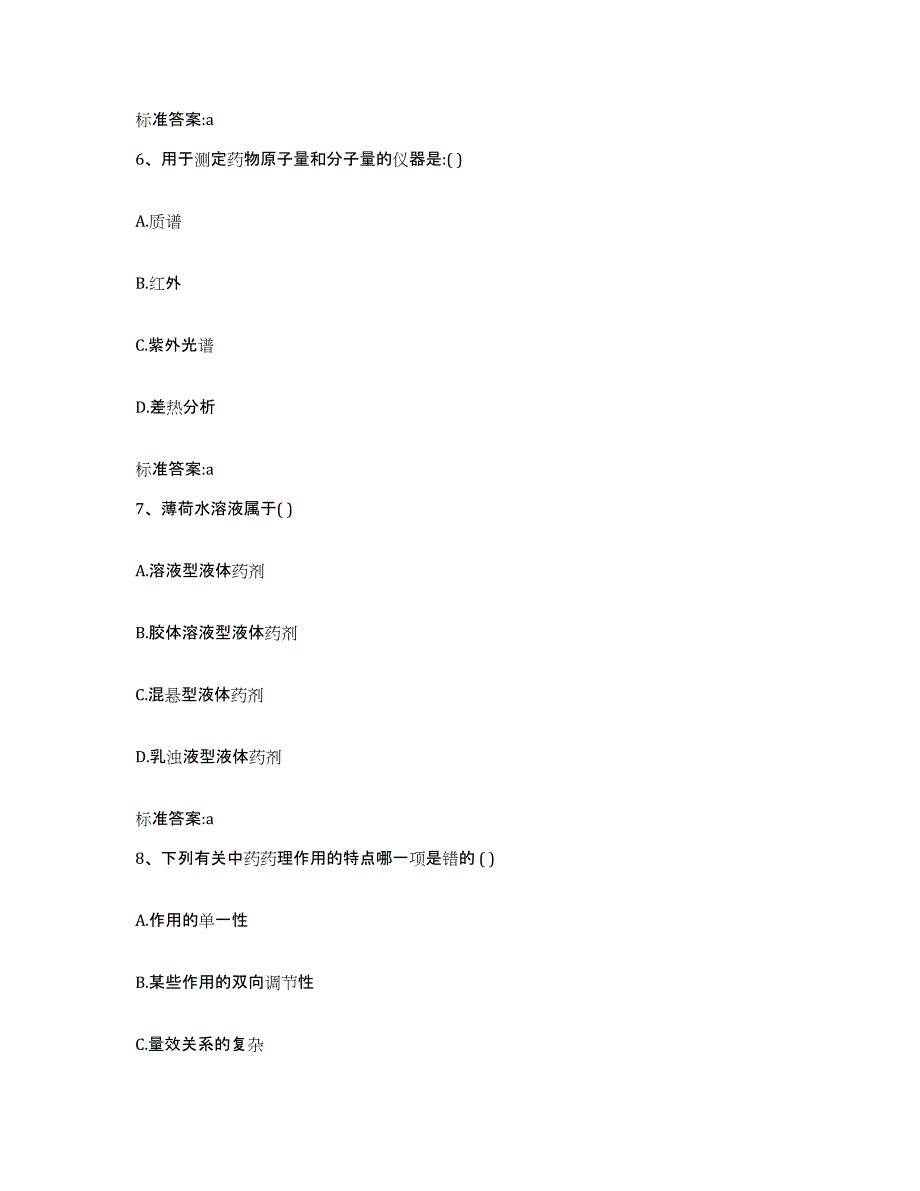 标准答案:a

6、用于测定药物原子量和分子量的仪器是:( )

A.质谱

B.红外

C.紫外光谱

D.差热分析

标准答案:a

7、薄荷水溶液属于( )

A.溶液型液体药剂

B.胶体溶液型液体药剂

C.混悬型液体药剂

D.乳浊液型液体药剂

标准答案:a

8、下列有关中药药理作用的特点哪一项是错的 ( )

A.作用的单一性

B.某些作用的双向调节性

C.量效关系的复杂